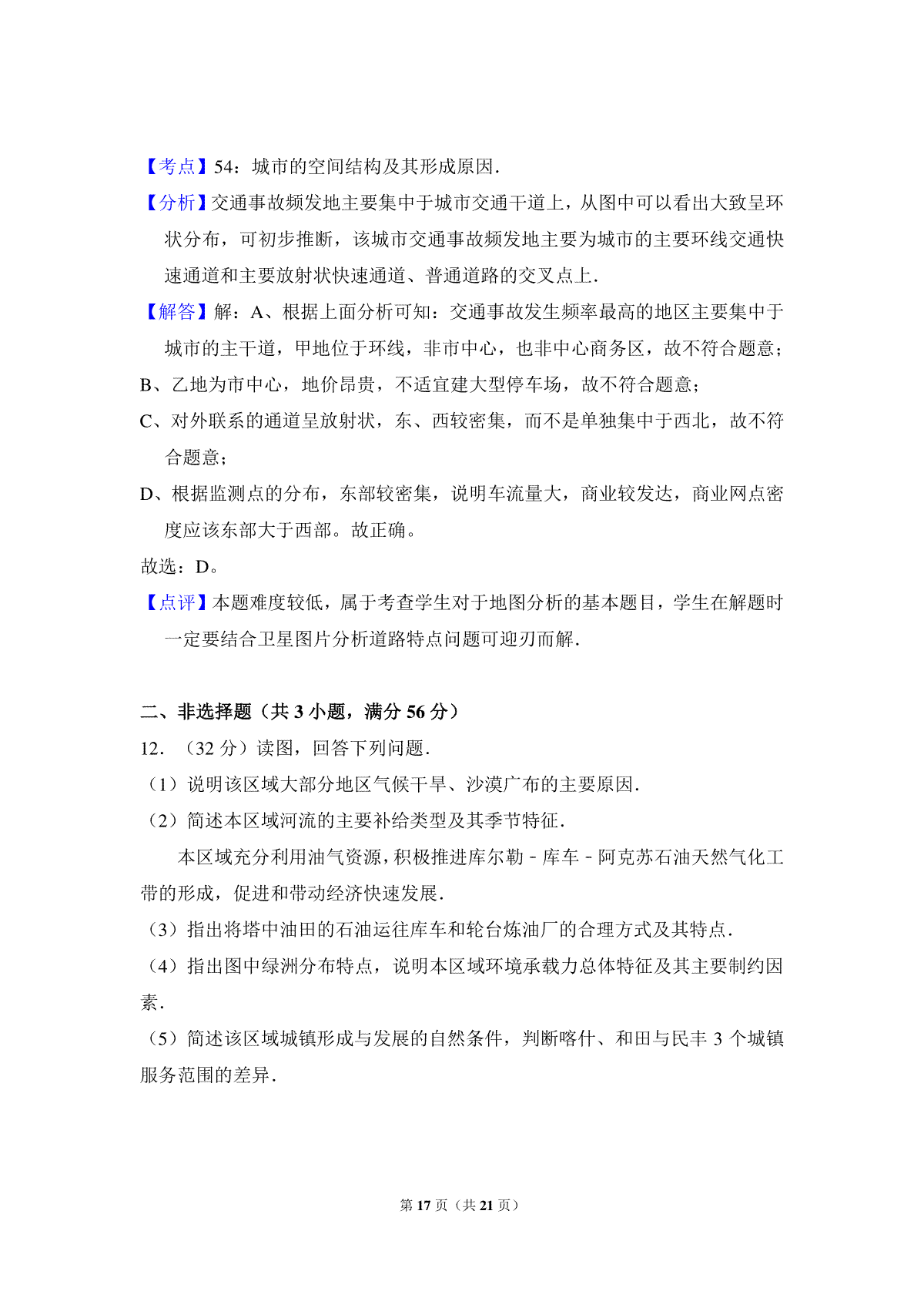 【考点】54：城市的空间结构及其形成原因．

【分析】交通事故频发地主要集中于城市交通干道上，从图中可以看出大致呈环状分布，可初步推断，该城市交通事故频发地主要为城市的主要环线交通快速通道和主要放射状快速通道、普通道路的交叉点上．

【解答】解：A、根据上面分析可知：交通事故发生频率最高的地区主要集中于城市的主干道，甲地位于环线，非市中心，也非中心商务区，故不符合题意；

B、乙地为市中心，地价昂贵，不适宜建大型停车场，故不符合题意；

C、对外联系的通道呈放射状，东、西较密集，而不是单独集中于西北，故不符合题意；

D、根据监测点的分布，东部较密集，说明车流量大，商业较发达，商业网点密度应该东部大于西部。故正确。

故选：D。

【点评】本题难度较低，属于考查学生对于地图分析的基本题目，学生在解题时一定要结合卫星图片分析道路特点问题可迎刃而解．

二、非选择题（共 3 小题，满分 56 分）

12．（32 分）读图，回答下列问题．

（1）说明该区域大部分地区气候干旱、沙漠广布的主要原因．

（2）简述本区域河流的主要补给类型及其季节特征．

本区域充分利用油气资源，积极推进库尔勒－库车－阿克苏石油天然气化工带的形成，促进和带动经济快速发展．

（3）指出将塔中油田的石油运往库车和轮台炼油厂的合理方式及其特点．

（4）指出图中绿洲分布特点，说明本区域环境承载力总体特征及其主要制约因素．

（5）简述该区域城镇形成与发展的自然条件，判断喀什、和田与民丰 3 个城镇服务范围的差异．

第 17 页（共 21 页）